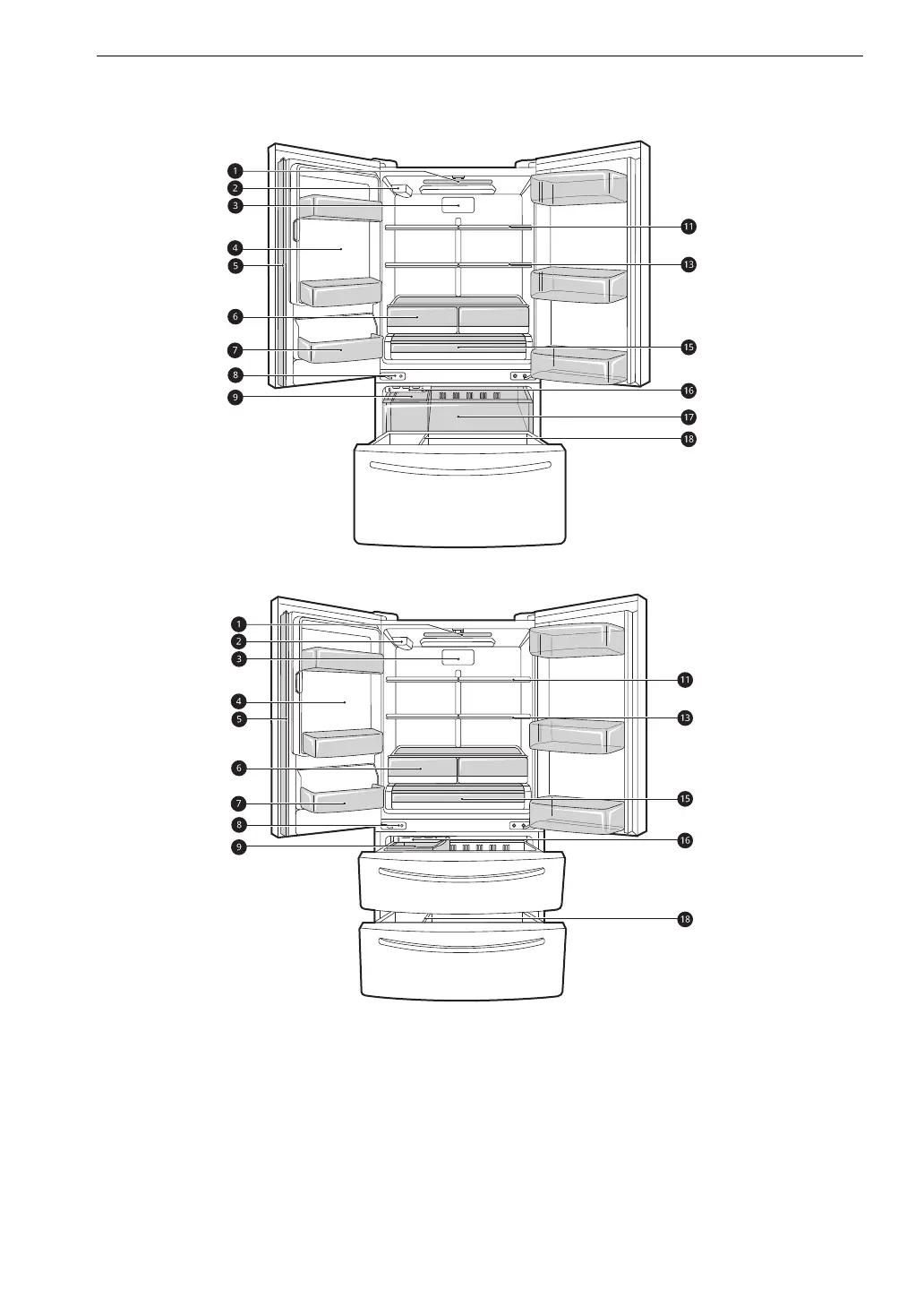 1
2
3
4
5
6
7
8
9
11
13
15
16
17
18

1
2
3
4
5
6
7
8
9
11
13
15
16
18